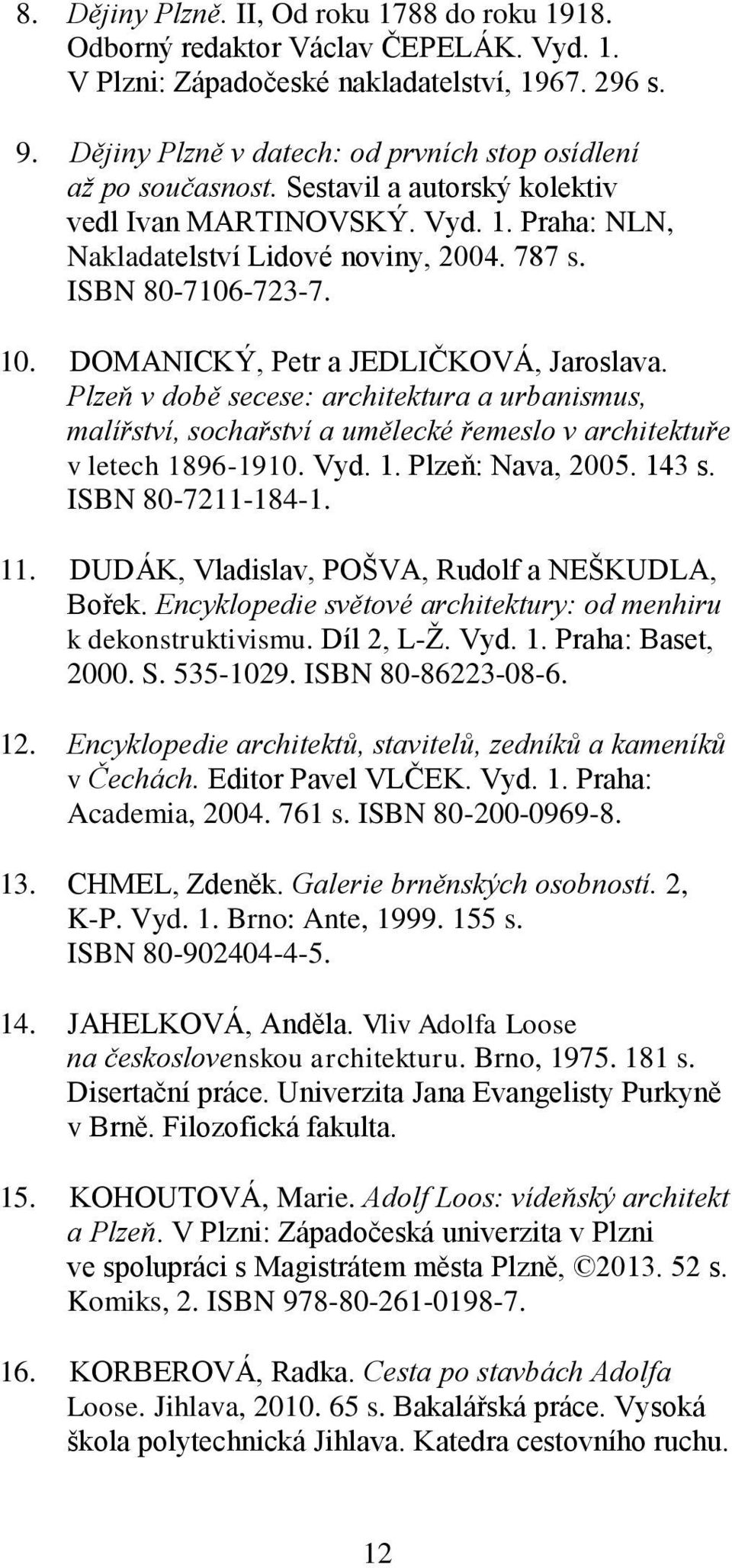 8. Dějiny Plzně. II, Od roku 1788 do roku 1918. Odborný redaktor Václav ČEPELÁK. Vyd. 1. V Plzni: Západočeské nakladatelství, 1967. 296 s.

9. Dějiny Plzně v datech: od prvních stop osídlení až po současnost. Sestavil a autorský kolektiv vedl Ivan MARTINOVSKÝ. Vyd. 1. Praha: NLN, Nakladatelství Lidové noviny, 2004. 787 s. ISBN 80-7106-723-7.

10. DOMANICKÝ, Petr a JEDLIČKOVÁ, Jaroslava. Plzeň v době secese: architektura a urbanismus, malířství, sochařství a umělecké řemeslo v architektuře v letech 1896-1910. Vyd. 1. Plzeň: Nava, 2005. 143 s. ISBN 80-7211-184-1.

11. DUDÁK, Vladislav, POŠVA, Rudolf a NEŠKUDLA, Bořek. Encyklopedie světové architektury: od menhiru k dekonstruktivismu. Díl 2, L-Ž. Vyd. 1. Praha: Baset, 2000. S. 535-1029. ISBN 80-86223-08-6.

12. Encyklopedie architektů, stavitelů, zedníků a kameníků v Čechách. Editor Pavel VLČEK. Vyd. 1. Praha: Academia, 2004. 761 s. ISBN 80-200-0969-8.

13. CHMEL, Zdeněk. Galerie brněnských osobností. 2, K-P. Vyd. 1. Brno: Ante, 1999. 155 s. ISBN 80-902404-4-5.

14. JAHELKOVÁ, Anděla. Vliv Adolfa Loose na československou architekturu. Brno, 1975. 181 s. Disertační práce. Univerzita Jana Evangelisty Purkyně v Brně. Filozofická fakulta.

15. KOHOUTOVÁ, Marie. Adolf Loos: vídeňský architekt a Plzeň. V Plzni: Západočeská univerzita v Plzni ve spolupráci s Magistrátem města Plzně, ©2013. 52 s. Komiks, 2. ISBN 978-80-261-0198-7.

16. KORBEROVÁ, Radka. Cesta po stavbách Adolfa Loose. Jihlava, 2010. 65 s. Bakalářská práce. Vysoká škola polytechnická Jihlava. Katedra cestovního ruchu.

12